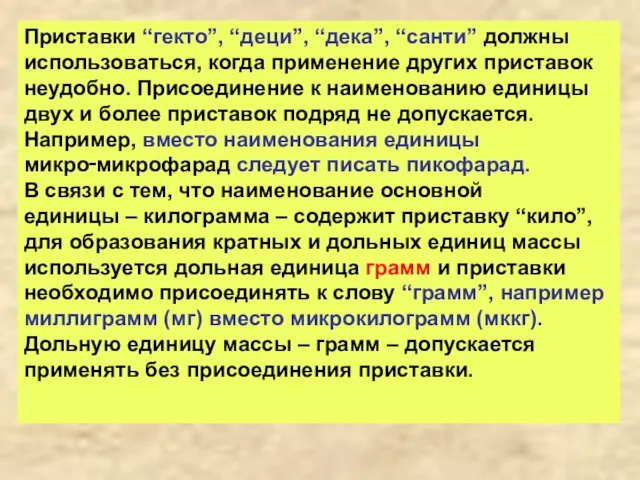 Приставки “гекто”, “деци”, “дека”, “санти” должны использоваться, когда применение других приставок неудобно. Присоединение к наименованию единицы двух и более приставок подряд не допускается. Например, вместо наименования единицы микро-микрофарад следует писать пикофарад.
В связи с тем, что наименование основной единицы – килограмма – содержит приставку “кило”, для образования кратных и дольных единиц массы используется дольная единица грамм и приставки необходимо присоединять к слову “грамм”, например миллиграмм (мг) вместо микрокилограмм (мккг).
Дольную единицу массы – грамм – допускается применять без присоединения приставки.